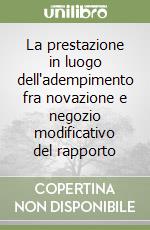 unilibro

La prestazione in luogo dell'adempimento fra novazione e negozio modificativo del rapporto

COPERTINA NON DISPONIBILE